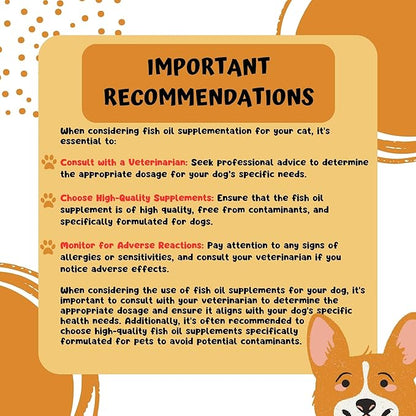 IMPORTANT RECOMMENDATIONS

When considering fish oil supplementation for your cat, it's essential to:

Consult with a Veterinarian: Seek professional advice to determine the appropriate dosage for your dog's specific needs.

Choose High-Quality Supplements: Ensure that the fish oil supplement is of high quality, free from contaminants, and specifically formulated for dogs.

Monitor for Adverse Reactions: Pay attention to any signs of allergies or sensitivities, and consult your veterinarian if you notice adverse effects.

When considering the use of fish oil supplements for your dog, it's important to consult with your veterinarian to determine the appropriate dosage and ensure it aligns with your dog's specific health needs. Additionally, it's often recommended to choose high-quality fish oil supplements specifically formulated for pets to avoid potential contaminants.